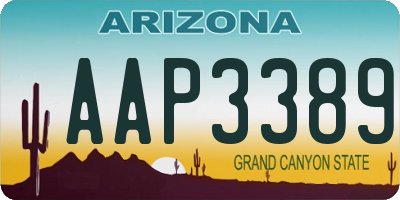 ARIZONA

AAP3389

GRAND CANYON STATE